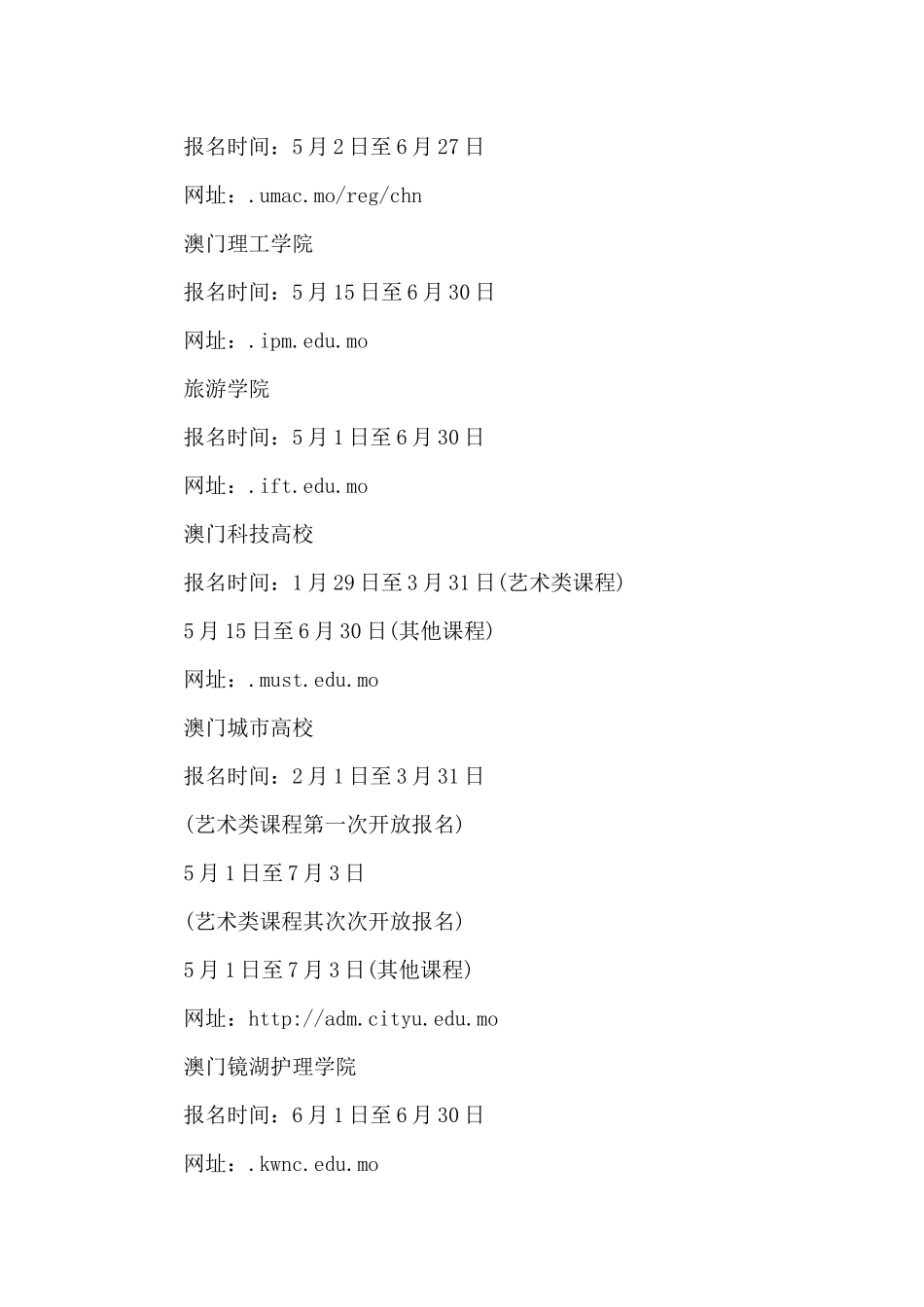 报名时间：5月2日至6月27日

网址：.umac.mo/reg/chn

澳门理工学院

报名时间：5月15日至6月30日

网址：.ipm.edu.mo

旅游学院

报名时间：5月1日至6月30日

网址：.ift.edu.mo

澳门科技高校

报名时间：1月29日至3月31日(艺术类课程)

5月15日至6月30日(其他课程)

网址：.must.edu.mo

澳门城市高校

报名时间：2月1日至3月31日

(艺术类课程第一次开放报名)

5月1日至7月3日

(艺术类课程其次次开放报名)

5月1日至7月3日(其他课程)

网址：http://adm.cityu.edu.mo

澳门镜湖护理学院

报名时间：6月1日至6月30日

网址：.kwnc.edu.mo